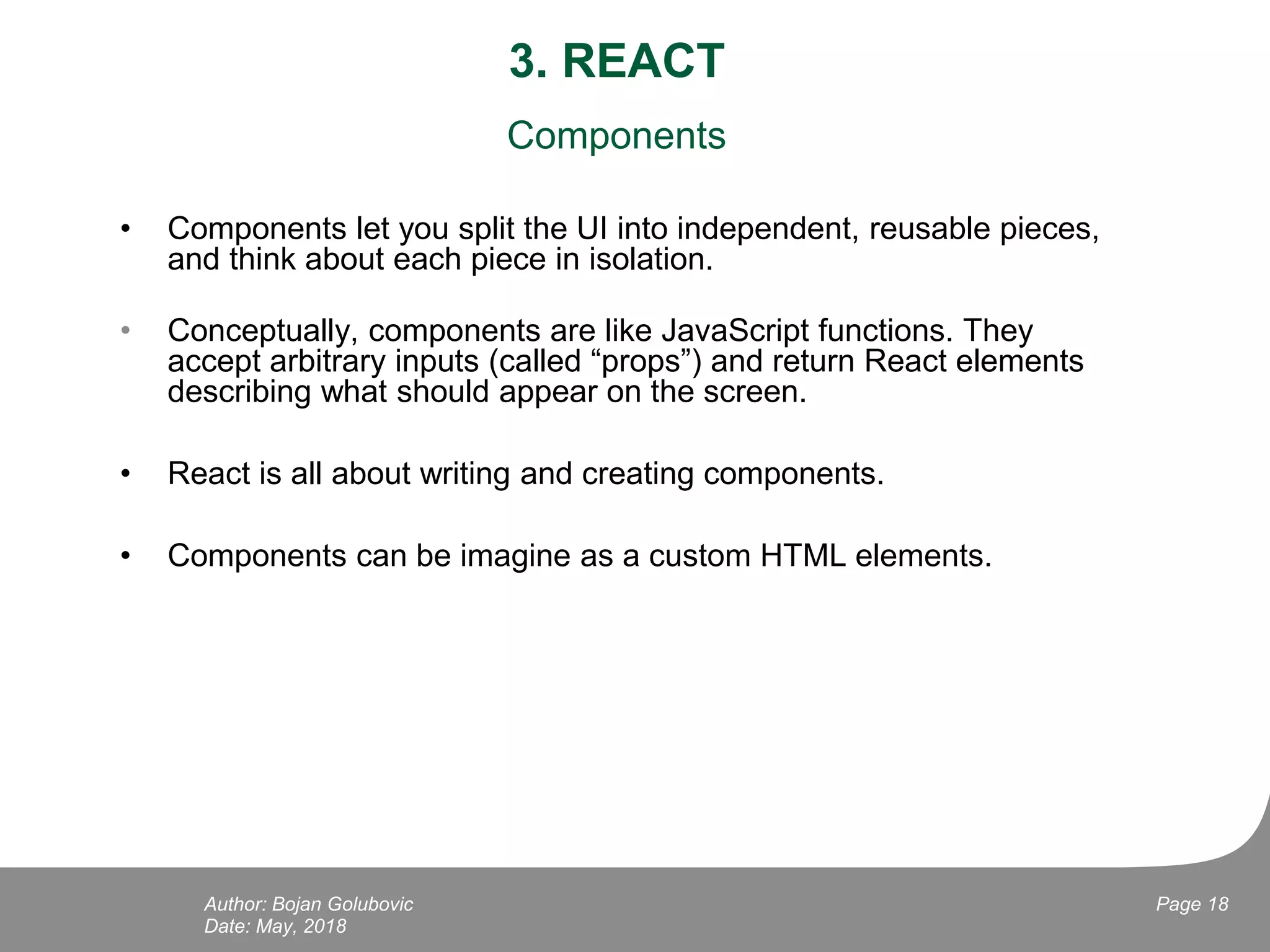 3. REACT

Components

• Components let you split the UI into independent, reusable pieces, and think about each piece in isolation.

• Conceptually, components are like JavaScript functions. They accept arbitrary inputs (called “props”) and return React elements describing what should appear on the screen.

• React is all about writing and creating components.

• Components can be imagine as a custom HTML elements.

Author: Bojan Golubovic
Date: May, 2018

Page 18